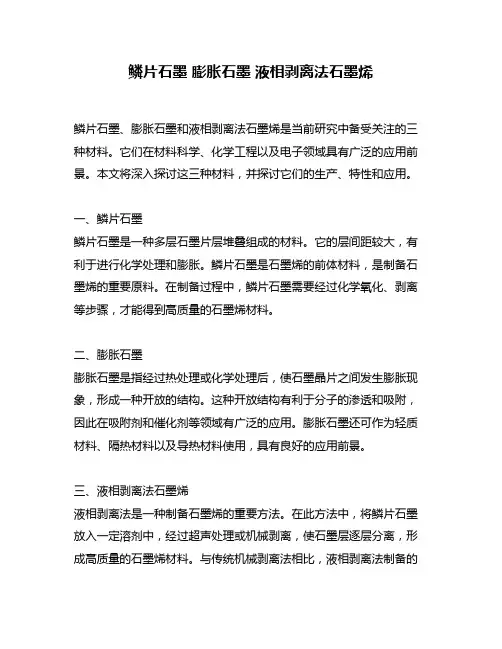 鳞片石墨 膨胀石墨 液相剥离法石墨烯

鳞片石墨、膨胀石墨和液相剥离法石墨烯是当前研究中备受关注的三种材料。它们在材料科学、化学工程以及电子领域具有广泛的应用前景。本文将深入探讨这三种材料，并探讨它们的生产、特性和应用。

一、鳞片石墨
鳞片石墨是一种多层石墨片层堆叠组成的材料。它的层间距较大，有利于进行化学处理和膨胀。鳞片石墨是石墨烯的前体材料，是制备石墨烯的重要原料。在制备过程中，鳞片石墨需要经过化学氧化、剥离等步骤，才能得到高质量的石墨烯材料。

二、膨胀石墨
膨胀石墨是指经过热处理或化学处理后，使石墨晶片之间发生膨胀现象，形成一种开放的结构。这种开放结构有利于分子的渗透和吸附，因此在吸附剂和催化剂等领域有广泛的应用。膨胀石墨还可作为轻质材料、隔热材料以及导热材料使用，具有良好的应用前景。

三、液相剥离法石墨烯
液相剥离法是一种制备石墨烯的重要方法。在此方法中，将鳞片石墨放入一定溶剂中，经过超声处理或机械剥离，使石墨层逐层分离，形成高质量的石墨烯材料。与传统机械剥离法相比，液相剥离法制备的